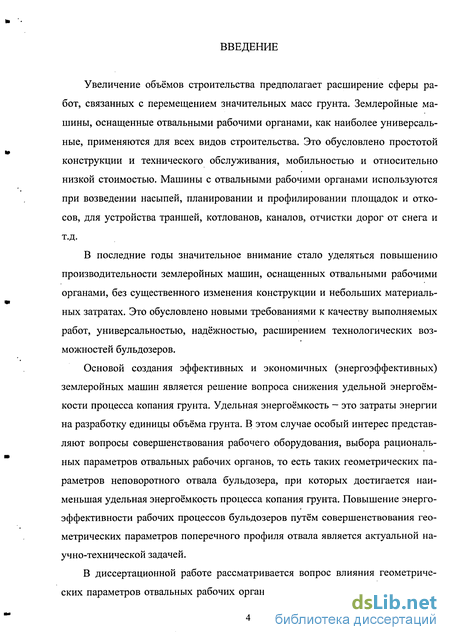 ВВЕДЕНИЕ

Увеличение объёмов строительства предполагает расширение сферы работ, связанных с перемещением значительных масс грунта. Землеройные машины, оснащенные отвальными рабочими органами, как наиболее универсальные, применяются для всех видов строительства. Это обусловлено простотой конструкции и технического обслуживания, мобильностью и относительно низкой стоимостью. Машины с отвальными рабочими органами используются при возведении насыпей, планировании и профилировании площадок и откосов, для устройства траншей, котлованов, каналов, отчистки дорог от снега и т.д.

В последние годы значительное внимание стало уделяться повышению производительности землеройных машин, оснащенных отвальными рабочими органами, без существенного изменения конструкции и небольших материальных затратах. Это обусловлено новыми требованиями к качеству выполняемых работ, универсальностью, надёжностью, расширением технологических возможностей бульдозеров.

Основой создания эффективных и экономичных (энергоэффективных) землеройных машин является решение вопроса снижения удельной энергоёмкости процесса копания грунта. Удельная энергоёмкость – это затраты энергии на разработку единицы объёма грунта. В этом случае особый интерес представляют вопросы совершенствования рабочего оборудования, выбора рациональных параметров отвальных рабочих органов, то есть таких геометрических параметров неповоротного отвала бульдозера, при которых достигается наименьшая удельная энергоёмкость процесса копания грунта. Повышение энергоэффективности рабочих процессов бульдозеров путём совершенствования геометрических параметров поперечного профиля отвала является актуальной научно-технической задачей.

В диссертационной работе рассматривается вопрос влияния геометрических параметров отвальных рабочих орган

4

dsLib.net
библиотека диссертаций